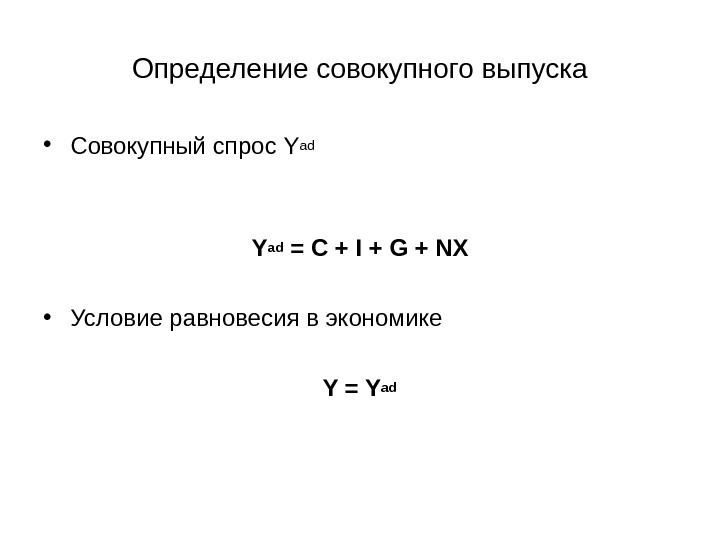 Определение совокупного выпуска

• Совокупный спрос $Y^{ad}$

$Y^{ad} = C + I + G + NX$

• Условие равновесия в экономике

$Y = Y^{ad}$